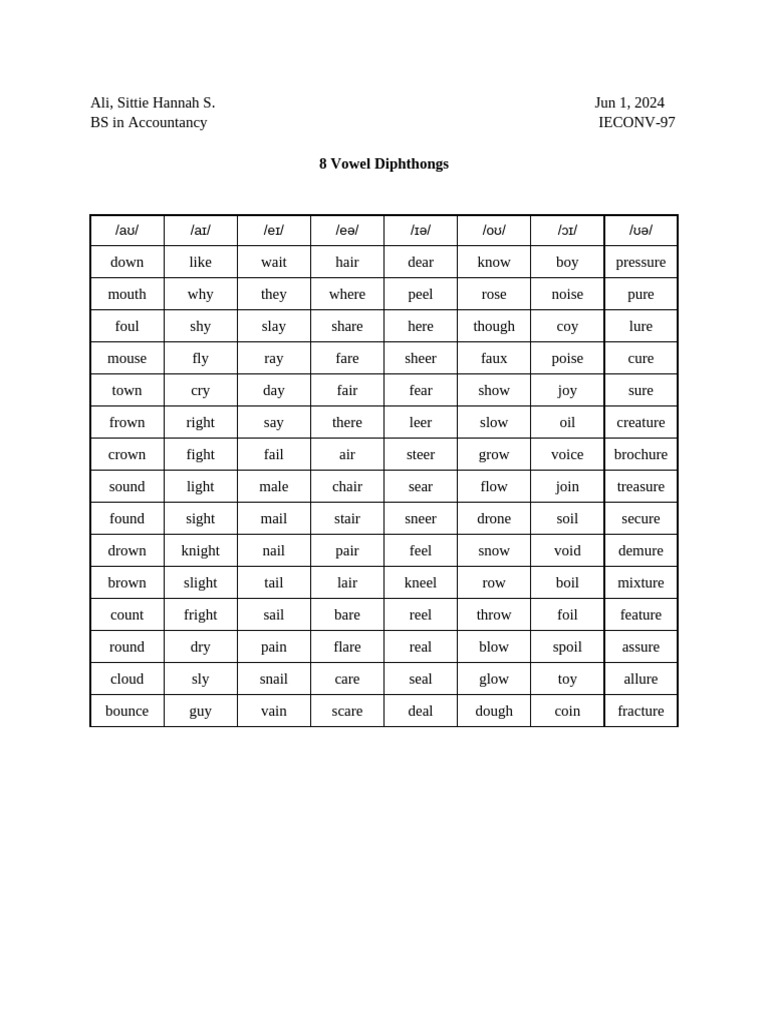 Ali, Sittie Hannah S.
BS in Accountancy

Jun 1, 2024
IECONV-97

**8 Vowel Diphthongs**

| /aʊ/ | /aɪ/ | /eɪ/ | /eə/ | /ɪə/ | /oʊ/ | /ɔɪ/ | /ʊə/ |
|---|---|---|---|---|---|---|---|
| down | like | wait | hair | dear | know | boy | pressure |
| mouth | why | they | where | peel | rose | noise | pure |
| foul | shy | slay | share | here | though | coy | lure |
| mouse | fly | ray | fare | sheer | faux | poise | cure |
| town | cry | day | fair | fear | show | joy | sure |
| frown | right | say | there | leer | slow | oil | creature |
| crown | fight | fail | air | steer | grow | voice | brochure |
| sound | light | male | chair | sear | flow | join | treasure |
| found | sight | mail | stair | sneer | drone | soil | secure |
| drown | knight | nail | pair | feel | snow | void | demure |
| brown | slight | tail | lair | kneel | row | boil | mixture |
| count | fright | sail | bare | reel | throw | foil | feature |
| round | dry | pain | flare | real | blow | spoil | assure |
| cloud | sly | snail | care | seal | glow | toy | allure |
| bounce | guy | vain | scare | deal | dough | coin | fracture |